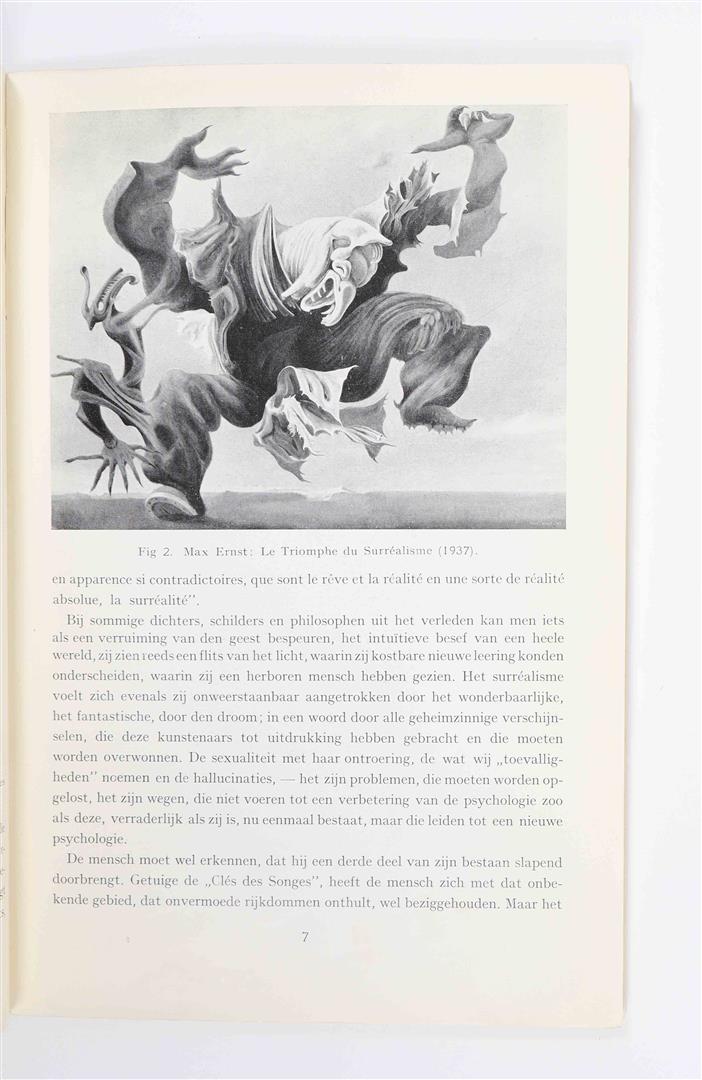 Fig 2. Max Ernst: Le Triomphe du Surréalisme (1937).

en apparence si contradictoires, que sont le rêve et la réalité en une sorte de réalité absolue, la surréalité".

Bij sommige dichters, schilders en philosophen uit het verleden kan men iets als een verruiming van den geest bespeuren, het intuïtieve besef van een heele wereld, zij zien reeds een flits van het licht, waarin zij kostbare nieuwe leering konden onderscheiden, waarin zij een herboren mensch hebben gezien. Het surréalisme voelt zich evenals zij onweerstaanbaar aangetrokken door het wonderbaarlijke, het fantastische, door den droom; in een woord door alle geheimzinnige verschijnselen, die deze kunstenaars tot uitdrukking hebben gebracht en die moeten worden overwonnen. De sexualiteit met haar ontroering, de wat wij „toevalligheden" noemen en de hallucinaties, — het zijn problemen, die moeten worden opgelost, het zijn wegen, die niet voeren tot een verbetering van de psychologie zoo als deze, verraderlijk als zij is, nu eenmaal bestaat, maar die leiden tot een nieuwe psychologie.

De mensch moet wel erkennen, dat hij een derde deel van zijn bestaan slapend doorbrengt. Getuige de „Clés des Songes", heeft de mensch zich met dat onbekende gebied, dat onvermoede rijkdommen onthult, wel beziggehouden. Maar het

7